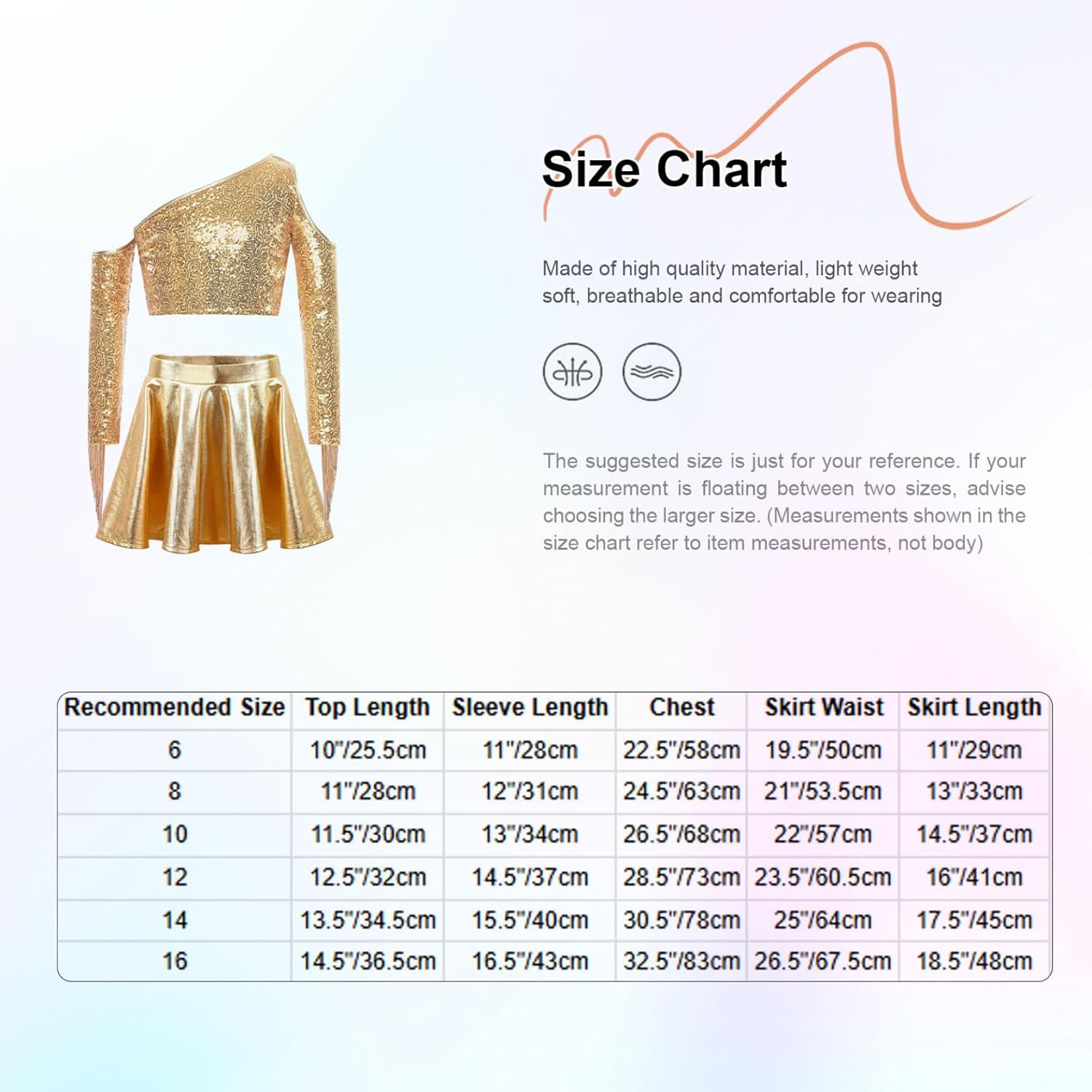 Size Chart

Made of high quality material, light weight soft, breathable and comfortable for wearing

The suggested size is just for your reference. If your measurement is floating between two sizes, advise choosing the larger size. (Measurements shown in the size chart refer to item measurements, not body)

| Recommended Size | Top Length | Sleeve Length | Chest | Skirt Waist | Skirt Length |
|---|---|---|---|---|---|
| 6 | 10"/25.5cm | 11"/28cm | 22.5"/58cm | 19.5"/50cm | 11"/29cm |
| 8 | 11"/28cm | 12"/31cm | 24.5"/63cm | 21"/53.5cm | 13"/33cm |
| 10 | 11.5"/30cm | 13"/34cm | 26.5"/68cm | 22"/57cm | 14.5"/37cm |
| 12 | 12.5"/32cm | 14.5"/37cm | 28.5"/73cm | 23.5"/60.5cm | 16"/41cm |
| 14 | 13.5"/34.5cm | 15.5"/40cm | 30.5"/78cm | 25"/64cm | 17.5"/45cm |
| 16 | 14.5"/36.5cm | 16.5"/43cm | 32.5"/83cm | 26.5"/67.5cm | 18.5"/48cm |